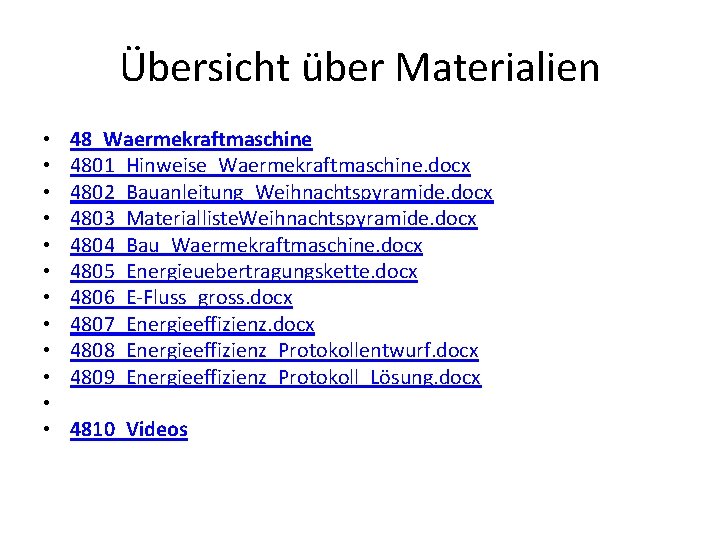 Übersicht über Materialien

• 48_Waermekraftmaschine
• 4801_Hinweise_Waermekraftmaschine.docx
• 4802_Bauanleitung_Weihnachtspyramide.docx
• 4803_MateriallisteWeihnachtspyramide.docx
• 4804_Bau_Waermekraftmaschine.docx
• 4805_Energieuebertragungskette.docx
• 4806_E-Fluss_gross.docx
• 4807_Energieeffizienz.docx
• 4808_Energieeffizienz_Protokollentwurf.docx
• 4809_Energieeffizienz_Protokoll_Lösung.docx
• 
• 4810_Videos